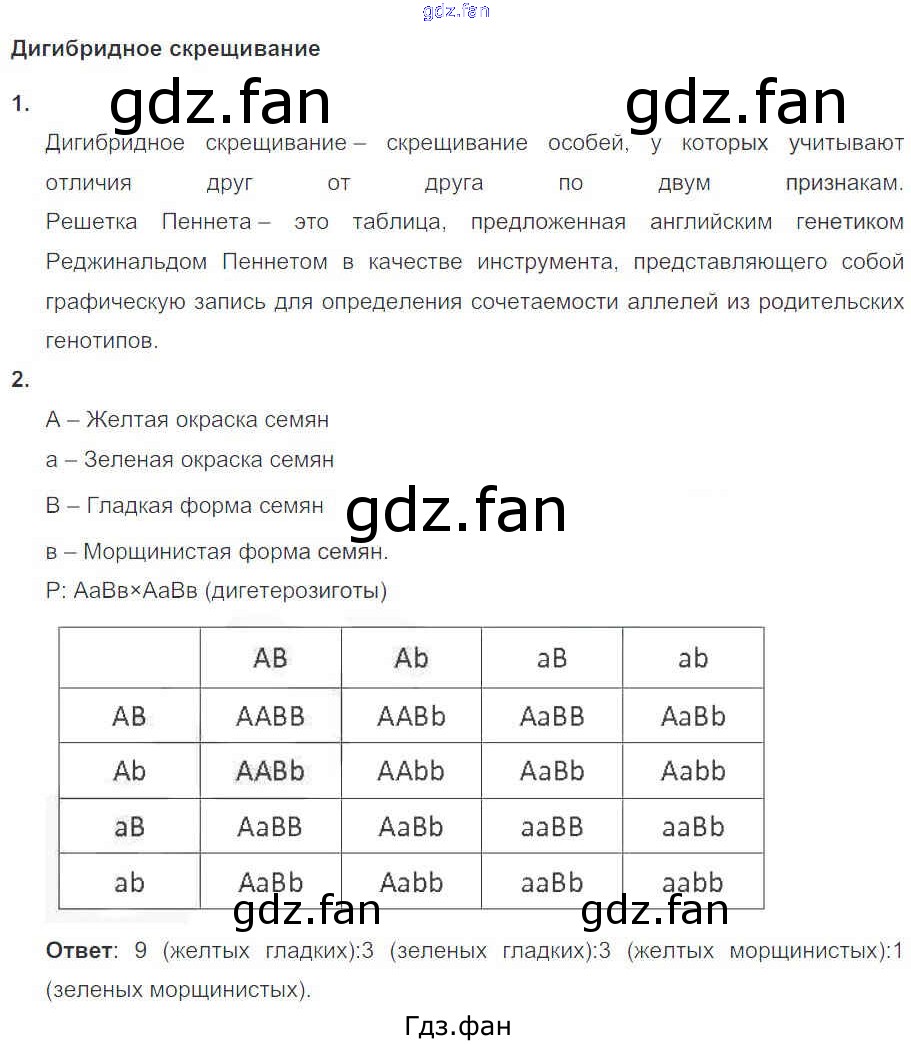 Дигибридное скрещивание

1.

Дигибридное скрещивание – скрещивание особей, у которых учитывают отличия друг от друга по двум признакам. Решетка Пеннета – это таблица, предложенная английским генетиком Реджинальдом Пеннетом в качестве инструмента, представляющего собой графическую запись для определения сочетаемости аллелей из родительских генотипов.

2.

А – Желтая окраска семян

а – Зеленая окраска семян

В – Гладкая форма семян

в – Морщинистая форма семян.

Р: АаВв×АаВв (дигетерозиготы)

|  | AB | Ab | aB | ab |
|---|---|---|---|---|
| AB | AABB | AABb | AaBB | AaBb |
| Ab | AABb | AAbb | AaBb | Aabb |
| aB | AaBB | AaBb | aaBB | aaBb |
| ab | AaBb | Aabb | aaBb | aabb |

Ответ: 9 (желтых гладких):3 (зеленых гладких):3 (желтых морщинистых):1 (зеленых морщинистых).

Гдз.фан

gdz.fan